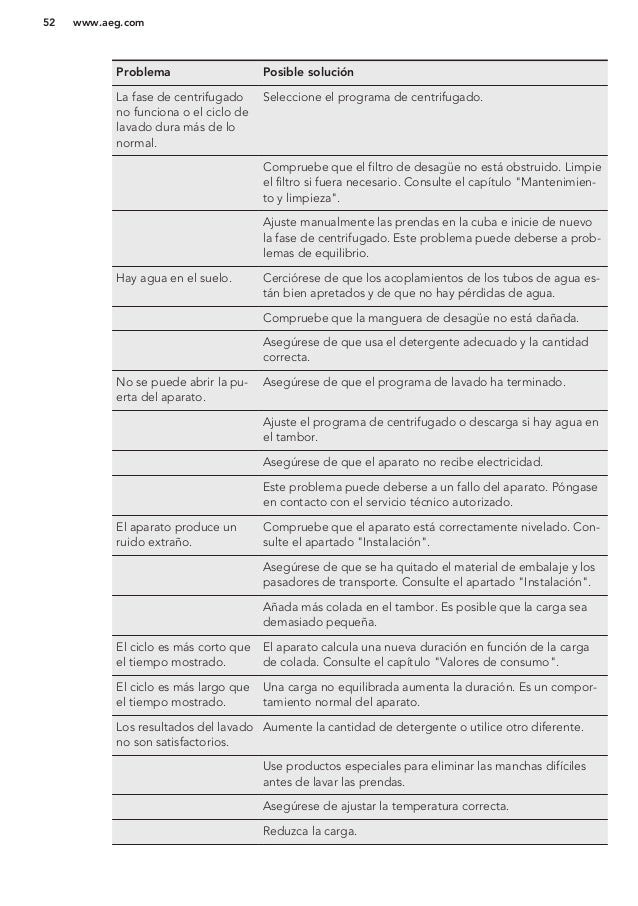 52 www.aeg.com

| Problema | Posible solución |
|---|---|
| La fase de centrifugado no funciona o el ciclo de lavado dura más de lo normal. | Seleccione el programa de centrifugado. |
| | Compruebe que el filtro de desagüe no está obstruido. Limpie el filtro si fuera necesario. Consulte el capítulo "Mantenimiento y limpieza". |
| | Ajuste manualmente las prendas en la cuba e inicie de nuevo la fase de centrifugado. Este problema puede deberse a problemas de equilibrio. |
| Hay agua en el suelo. | Cerciórese de que los acoplamientos de los tubos de agua están bien apretados y de que no hay pérdidas de agua. |
| | Compruebe que la manguera de desagüe no está dañada. |
| | Asegúrese de que usa el detergente adecuado y la cantidad correcta. |
| No se puede abrir la puerta del aparato. | Asegúrese de que el programa de lavado ha terminado. |
| | Ajuste el programa de centrifugado o descarga si hay agua en el tambor. |
| | Asegúrese de que el aparato no recibe electricidad. |
| | Este problema puede deberse a un fallo del aparato. Póngase en contacto con el servicio técnico autorizado. |
| El aparato produce un ruido extraño. | Compruebe que el aparato está correctamente nivelado. Consulte el apartado "Instalación". |
| | Asegúrese de que se ha quitado el material de embalaje y los pasadores de transporte. Consulte el apartado "Instalación". |
| | Añada más colada en el tambor. Es posible que la carga sea demasiado pequeña. |
| El ciclo es más corto que el tiempo mostrado. | El aparato calcula una nueva duración en función de la carga de colada. Consulte el capítulo "Valores de consumo". |
| El ciclo es más largo que el tiempo mostrado. | Una carga no equilibrada aumenta la duración. Es un comportamiento normal del aparato. |
| Los resultados del lavado no son satisfactorios. | Aumente la cantidad de detergente o utilice otro diferente. |
| | Use productos especiales para eliminar las manchas difíciles antes de lavar las prendas. |
| | Asegúrese de ajustar la temperatura correcta. |
| | Reduzca la carga. |